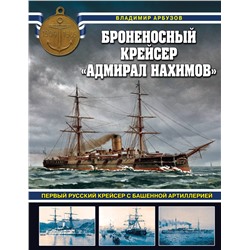 ВЛАДИМИР АРБУЗОВ

БРОНЕНОСНЫЙ КРЕЙСЕР «АДМИРАЛ НАХИМОВ»

ПЕРВЫЙ РУССКИЙ КРЕЙСЕР С БАШЕННОЙ АРТИЛЛЕРИЕЙ